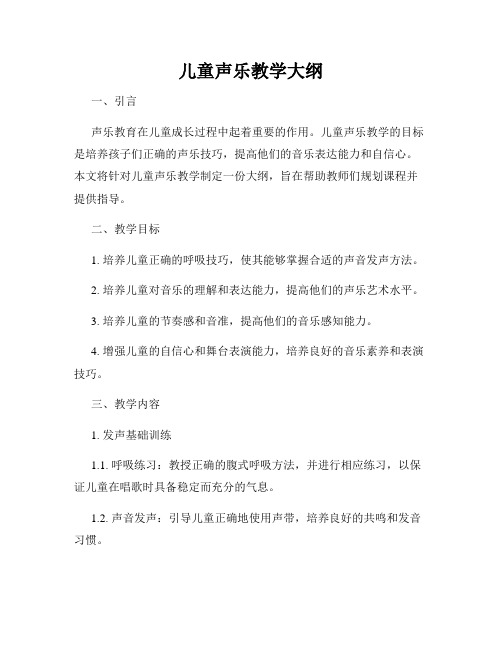 儿童声乐教学大纲

一、引言

声乐教育在儿童成长过程中起着重要的作用。儿童声乐教学的目标是培养孩子们正确的声乐技巧，提高他们的音乐表达能力和自信心。本文将针对儿童声乐教学制定一份大纲，旨在帮助教师们规划课程并提供指导。

二、教学目标

1. 培养儿童正确的呼吸技巧，使其能够掌握合适的声音发声方法。

2. 培养儿童对音乐的理解和表达能力，提高他们的声乐艺术水平。

3. 培养儿童的节奏感和音准，提高他们的音乐感知能力。

4. 增强儿童的自信心和舞台表演能力，培养良好的音乐素养和表演技巧。

三、教学内容

1. 发声基础训练

1.1. 呼吸练习：教授正确的腹式呼吸方法，并进行相应练习，以保证儿童在唱歌时具备稳定而充分的气息。

1.2. 声音发声：引导儿童正确地使用声带，培养良好的共鸣和发音习惯。